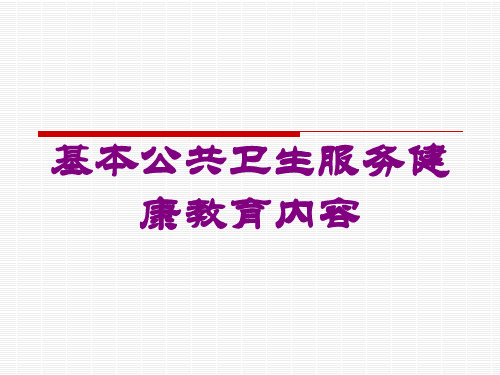 基本公共卫生服务健康教育内容